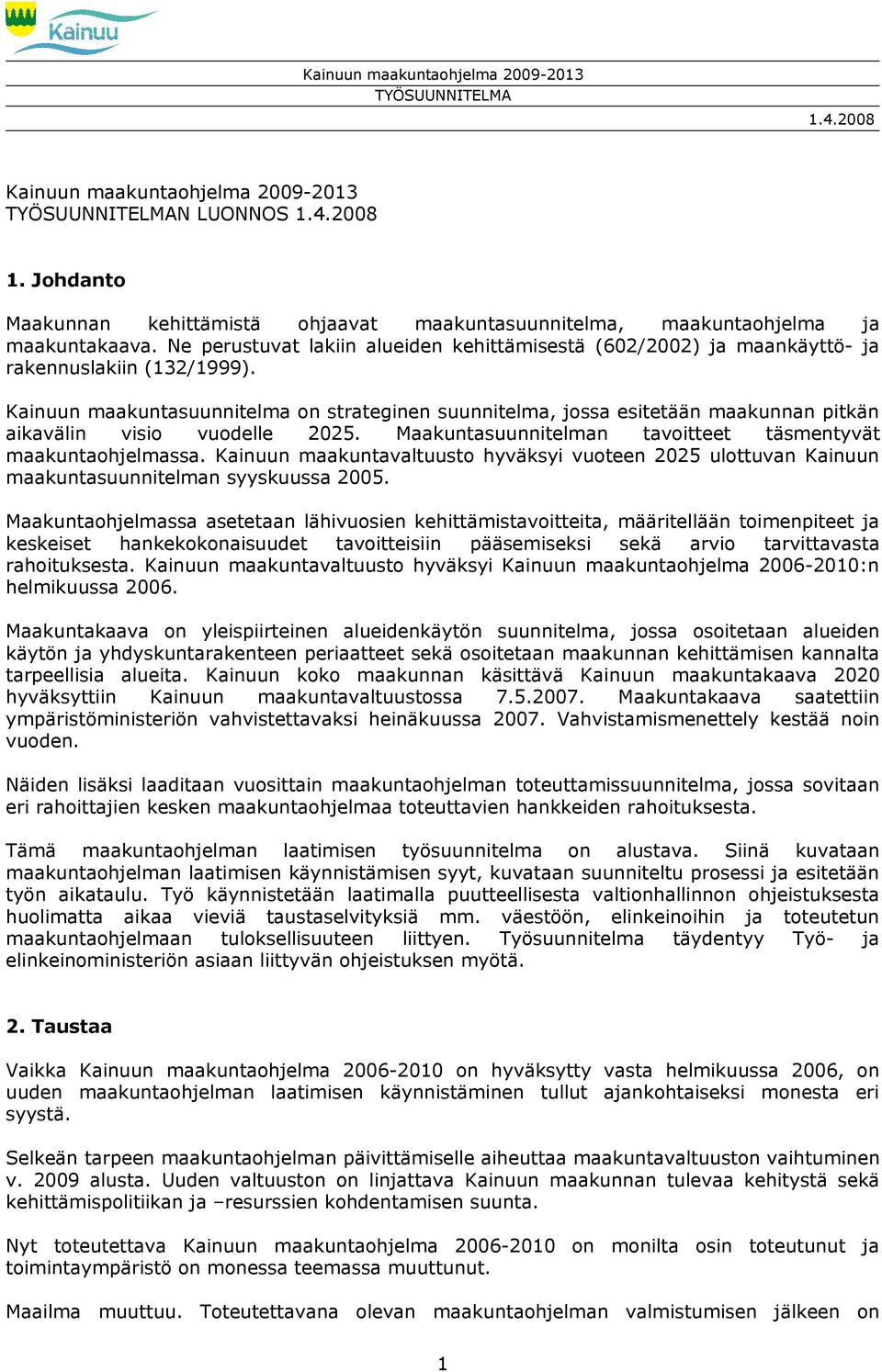 Kainuu

Kainuun maakuntaohjelma 2009-2013
TYÖSUUNNITELMA

1.4.2008

Kainuun maakuntaohjelma 2009-2013
TYÖSUUNNITELMAN LUONNOS 1.4.2008

1. Johdanto

Maakunnan kehittämistä ohjaavat maakuntasuunnitelma, maakuntaohjelma ja maakuntakaava. Ne perustuvat lakiin alueiden kehittämisestä (602/2002) ja maankäyttö- ja rakennuslakiin (132/1999).

Kainuun maakuntasuunnitelma on strateginen suunnitelma, jossa esitetään maakunnan pitkän aikavälin visio vuodelle 2025. Maakuntasuunnitelman tavoitteet täsmentyvät maakuntaohjelmassa. Kainuun maakuntavaltuusto hyväksyi vuoteen 2025 ulottuvan Kainuun maakuntasuunnitelman syyskuussa 2005.

Maakuntaohjelmassa asetetaan lähivuosien kehittämistavoitteita, määritellään toimenpiteet ja keskeiset hankekokonaisuudet tavoitteisiin pääsemiseksi sekä arvio tarvittavasta rahoituksesta. Kainuun maakuntavaltuusto hyväksyi Kainuun maakuntaohjelma 2006-2010:n helmikuussa 2006.

Maakuntakaava on yleispiirteinen alueidenkäytön suunnitelma, jossa osoitetaan alueiden käytön ja yhdyskuntarakenteen periaatteet sekä osoitetaan maakunnan kehittämisen kannalta tarpeellisia alueita. Kainuun koko maakunnan käsittävä Kainuun maakuntakaava 2020 hyväksyttiin Kainuun maakuntavaltuustossa 7.5.2007. Maakuntakaava saatettiin ympäristöministeriön vahvistettavaksi heinäkuussa 2007. Vahvistamismenettely kestää noin vuoden.

Näiden lisäksi laaditaan vuosittain maakuntaohjelman toteuttamissuunnitelma, jossa sovitaan eri rahoittajien kesken maakuntaohjelmaa toteuttavien hankkeiden rahoituksesta.

Tämä maakuntaohjelman laatimisen työsuunnitelma on alustava. Siinä kuvataan maakuntaohjelman laatimisen käynnistämisen syyt, kuvataan suunniteltu prosessi ja esitetään työn aikataulu. Työ käynnistetään laatimalla puutteellisesta valtionhallinnon ohjeistuksesta huolimatta aikaa vieviä taustaselvityksiä mm. väestöön, elinkeinoihin ja toteutetun maakuntaohjelmaan tuloksellisuuteen liittyen. Työsuunnitelma täydentyy Työ- ja elinkeinoministeriön asiaan liittyvän ohjeistuksen myötä.

2. Taustaa

Vaikka Kainuun maakuntaohjelma 2006-2010 on hyväksytty vasta helmikuussa 2006, on uuden maakuntaohjelman laatimisen käynnistäminen tullut ajankohtaiseksi monesta eri syystä.

Selkeän tarpeen maakuntaohjelman päivittämiselle aiheuttaa maakuntavaltuuston vaihtuminen v. 2009 alusta. Uuden valtuuston on linjattava Kainuun maakunnan tulevaa kehitystä sekä kehittämispolitiikan ja –resurssien kohdentamisen suunta.

Nyt toteutettava Kainuun maakuntaohjelma 2006-2010 on monilta osin toteutunut ja toimintaympäristö on monessa teemassa muuttunut.

Maailma muuttuu. Toteutettavana olevan maakuntaohjelman valmistumisen jälkeen on

1